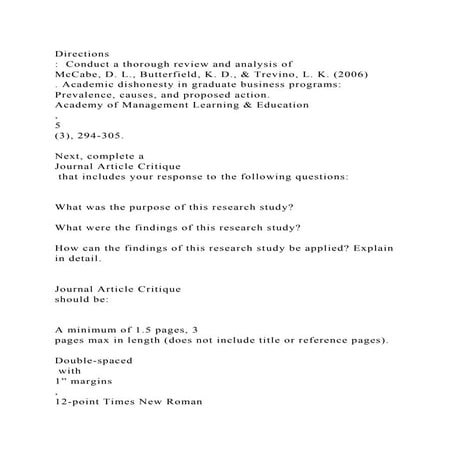 Directions
: Conduct a thorough review and analysis of
McCabe, D. L., Butterfield, K. D., & Trevino, L. K. (2006)
. Academic dishonesty in graduate business programs:
Prevalence, causes, and proposed action.
Academy of Management Learning & Education
,
5
(3), 294-305.

Next, complete a
Journal Article Critique
that includes your response to the following questions:

What was the purpose of this research study?

What were the findings of this research study?

How can the findings of this research study be applied? Explain in detail.

Journal Article Critique
should be:

A minimum of 1.5 pages, 3
pages max in length (does not include title or reference pages).

Double-spaced
with
1" margins
,
12-point Times New Roman